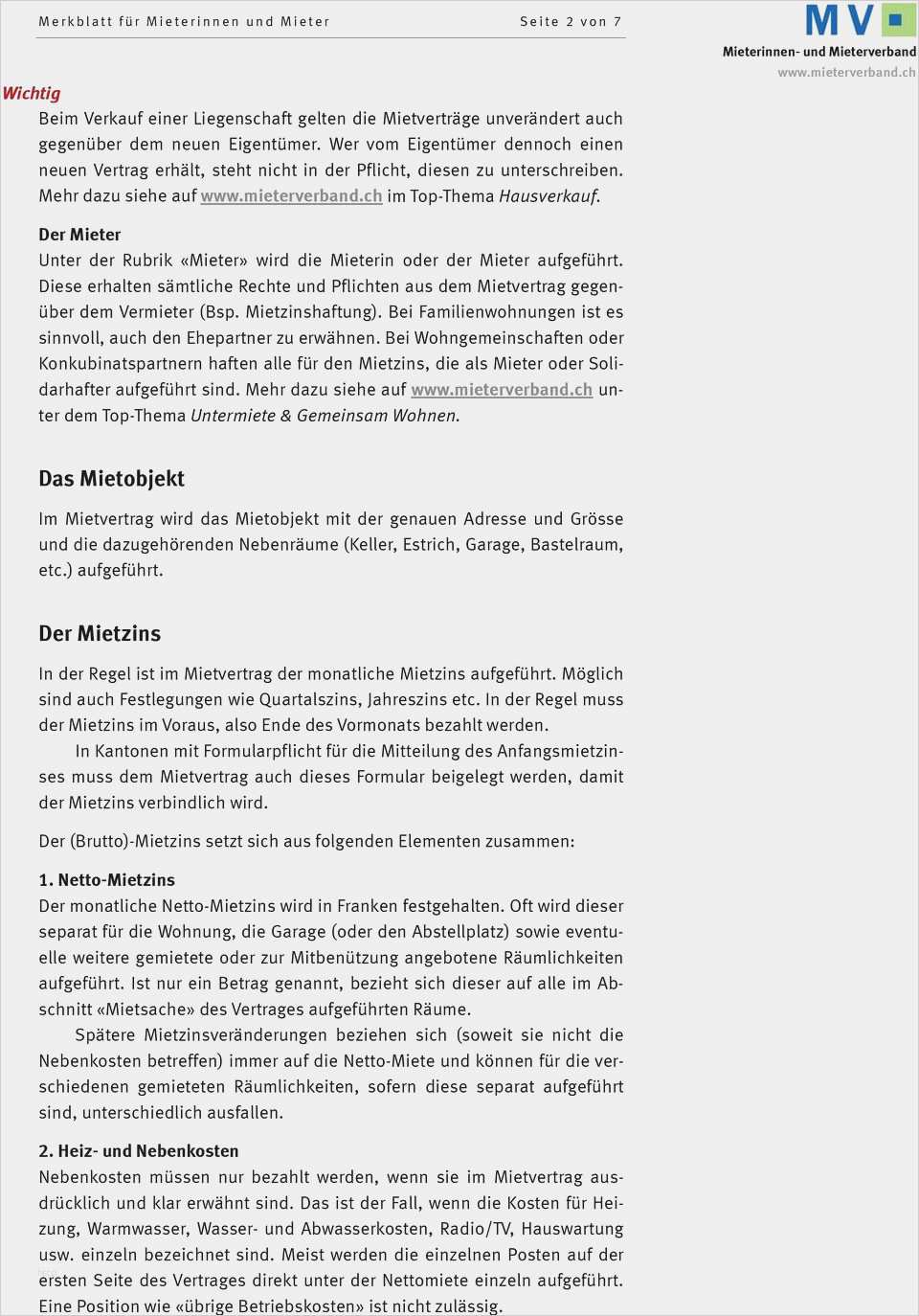 Merkblatt für Mieterinnen und Mieter Seite 2 von 7

MV
Mieterinnen- und Mieterverband
www.mieterverband.ch

Wichtig
Beim Verkauf einer Liegenschaft gelten die Mietverträge unverändert auch gegenüber dem neuen Eigentümer. Wer vom Eigentümer dennoch einen neuen Vertrag erhält, steht nicht in der Pflicht, diesen zu unterschreiben. Mehr dazu siehe auf www.mieterverband.ch im Top-Thema Hausverkauf.

Der Mieter
Unter der Rubrik «Mieter» wird die Mieterin oder der Mieter aufgeführt. Diese erhalten sämtliche Rechte und Pflichten aus dem Mietvertrag gegenüber dem Vermieter (Bsp. Mietzinshaftung). Bei Familienwohnungen ist es sinnvoll, auch den Ehepartner zu erwähnen. Bei Wohngemeinschaften oder Konkubinatspartnern haften alle für den Mietzins, die als Mieter oder Solidarhafter aufgeführt sind. Mehr dazu siehe auf www.mieterverband.ch unter dem Top-Thema Untermiete & Gemeinsam Wohnen.

Das Mietobjekt

Im Mietvertrag wird das Mietobjekt mit der genauen Adresse und Grösse und die dazugehörenden Nebenräume (Keller, Estrich, Garage, Bastelraum, etc.) aufgeführt.

Der Mietzins

In der Regel ist im Mietvertrag der monatliche Mietzins aufgeführt. Möglich sind auch Festlegungen wie Quartalszins, Jahreszins etc. In der Regel muss der Mietzins im Voraus, also Ende des Vormonats bezahlt werden.

In Kantonen mit Formularpflicht für die Mitteilung des Anfangsmietzinses muss dem Mietvertrag auch dieses Formular beigelegt werden, damit der Mietzins verbindlich wird.

Der (Brutto)-Mietzins setzt sich aus folgenden Elementen zusammen:

1. Netto-Mietzins
Der monatliche Netto-Mietzins wird in Franken festgehalten. Oft wird dieser separat für die Wohnung, die Garage (oder den Abstellplatz) sowie eventuelle weitere gemietete oder zur Mitbenützung angebotene Räumlichkeiten aufgeführt. Ist nur ein Betrag genannt, bezieht sich dieser auf alle im Abschnitt «Mietsache» des Vertrages aufgeführten Räume.

Spätere Mietzinsveränderungen beziehen sich (soweit sie nicht die Nebenkosten betreffen) immer auf die Netto-Miete und können für die verschiedenen gemieteten Räumlichkeiten, sofern diese separat aufgeführt sind, unterschiedlich ausfallen.

2. Heiz- und Nebenkosten
Nebenkosten müssen nur bezahlt werden, wenn sie im Mietvertrag ausdrücklich und klar erwähnt sind. Das ist der Fall, wenn die Kosten für Heizung, Warmwasser, Wasser- und Abwasserkosten, Radio/TV, Hauswartung usw. einzeln bezeichnet sind. Meist werden die einzelnen Posten auf der ersten Seite des Vertrages direkt unter der Nettomiete einzeln aufgeführt. Eine Position wie «übrige Betriebskosten» ist nicht zulässig.